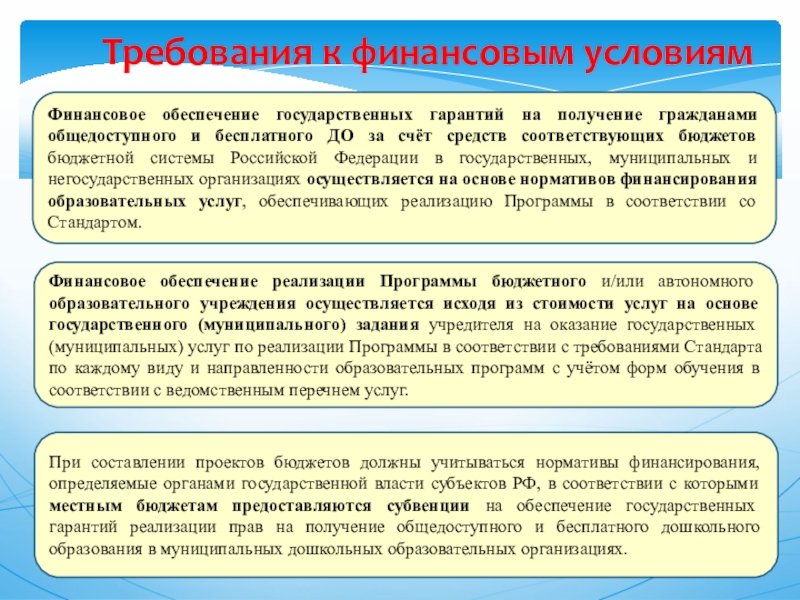 Требования к финансовым условиям

Финансовое обеспечение государственных гарантий на получение гражданами общедоступного и бесплатного ДО за счёт средств соответствующих бюджетов бюджетной системы Российской Федерации в государственных, муниципальных и негосударственных организациях осуществляется на основе нормативов финансирования образовательных услуг, обеспечивающих реализацию Программы в соответствии со Стандартом.

Финансовое обеспечение реализации Программы бюджетного и/или автономного образовательного учреждения осуществляется исходя из стоимости услуг на основе государственного (муниципального) задания учредителя на оказание государственных (муниципальных) услуг по реализации Программы в соответствии с требованиями Стандарта по каждому виду и направленности образовательных программ с учётом форм обучения в соответствии с ведомственным перечнем услуг.

При составлении проектов бюджетов должны учитываться нормативы финансирования, определяемые органами государственной власти субъектов РФ, в соответствии с которыми местным бюджетам предоставляются субвенции на обеспечение государственных гарантий реализации прав на получение общедоступного и бесплатного дошкольного образования в муниципальных дошкольных образовательных организациях.